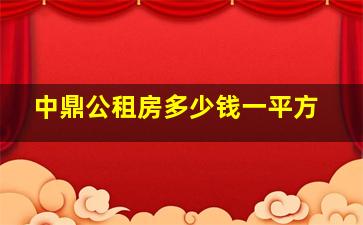 中鼎公租房多少钱一平方